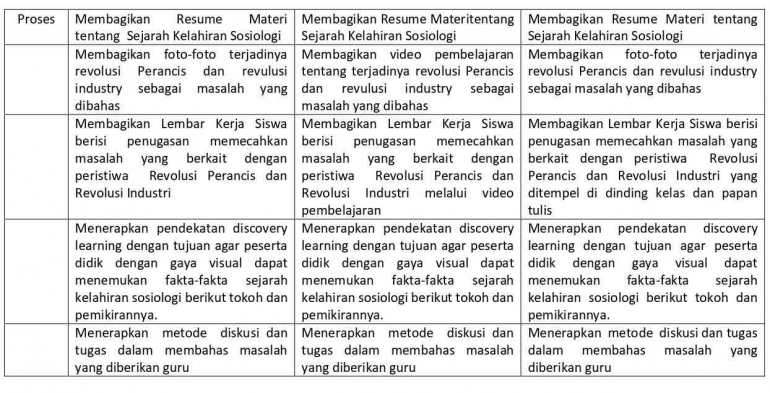 | Proses | Membagikan Resume Materi tentang Sejarah Kelahiran Sosiologi | Membagikan Resume Materitentang Sejarah Kelahiran Sosiologi | Membagikan Resume Materi tentang Sejarah Kelahiran Sosiologi |
|---|---|---|---|
| | Membagikan foto-foto terjadinya revolusi Perancis dan revulusi industry sebagai masalah yang dibahas | Membagikan video pembelajaran tentang terjadinya revolusi Perancis dan revulusi industry sebagai masalah yang dibahas | Membagikan foto-foto terjadinya revolusi Perancis dan revulusi industry sebagai masalah yang dibahas |
| | Membagikan Lembar Kerja Siswa berisi penugasan memecahkan masalah yang berkait dengan peristiwa Revolusi Perancis dan Revolusi Industri | Membagikan Lembar Kerja Siswa berisi penugasan memecahkan masalah yang berkait dengan peristiwa Revolusi Perancis dan Revolusi Industri melalui video pembelajaran | Membagikan Lembar Kerja Siswa berisi penugasan memecahkan masalah yang berkait dengan peristiwa Revolusi Perancis dan Revolusi Industri yang ditempel di dinding kelas dan papan tulis |
| | Menerapkan pendekatan discovery learning dengan tujuan agar peserta didik dengan gaya visual dapat menemukan fakta-fakta sejarah kelahiran sosiologi berikut tokoh dan pemikirannya. | Menerapkan pendekatan discovery learning dengan tujuan agar peserta didik dengan gaya visual dapat menemukan fakta-fakta sejarah kelahiran sosiologi berikut tokoh dan pemikirannya. | Menerapkan pendekatan discovery learning dengan tujuan agar peserta didik dengan gaya visual dapat menemukan fakta-fakta sejarah kelahiran sosiologi berikut tokoh dan pemikirannya. |
| | Menerapkan metode diskusi dan tugas dalam membahas masalah yang diberikan guru | Menerapkan metode diskusi dan tugas dalam membahas masalah yang diberikan guru | Menerapkan metode diskusi dan tugas dalam membahas masalah yang diberikan guru |